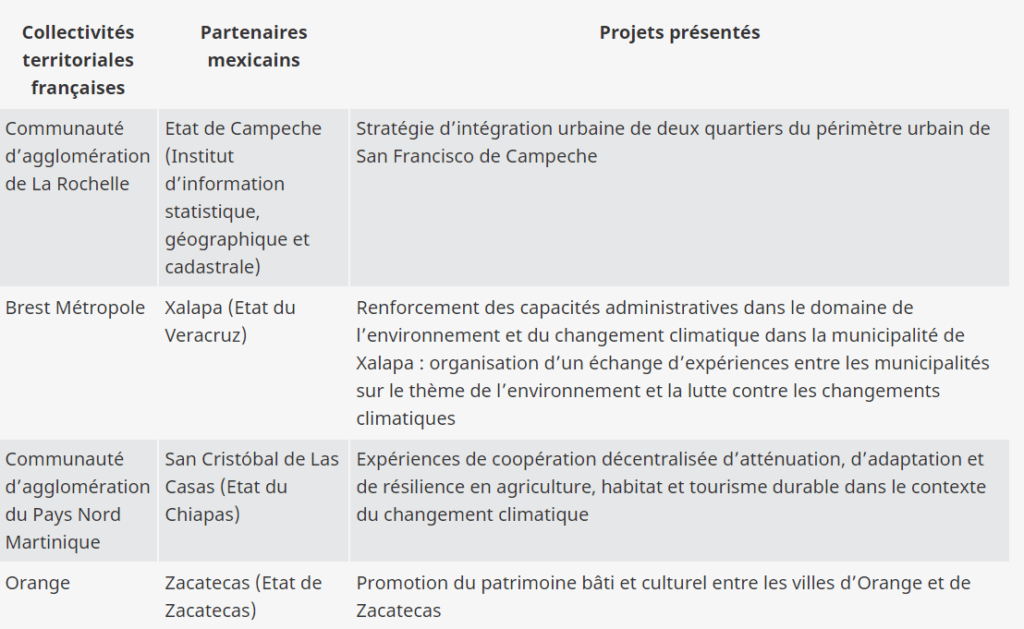 | Collectivités territoriales françaises | Partenaires mexicains | Projets présentés |
|---|---|---|
| Communauté d’agglomération de La Rochelle | Etat de Campeche (Institut d’information statistique, géographique et cadastrale) | Stratégie d’intégration urbaine de deux quartiers du périmètre urbain de San Francisco de Campeche |
| Brest Métropole | Xalapa (Etat du Veracruz) | Renforcement des capacités administratives dans le domaine de l’environnement et du changement climatique dans la municipalité de Xalapa : organisation d’un échange d’expériences entre les municipalités sur le thème de l’environnement et la lutte contre les changements climatiques |
| Communauté d’agglomération du Pays Nord Martinique | San Cristóbal de Las Casas (Etat du Chiapas) | Expériences de coopération décentralisée d’atténuation, d’adaptation et de résilience en agriculture, habitat et tourisme durable dans le contexte du changement climatique |
| Orange | Zacatecas (Etat de Zacatecas) | Promotion du patrimoine bâti et culturel entre les villes d’Orange et de Zacatecas |